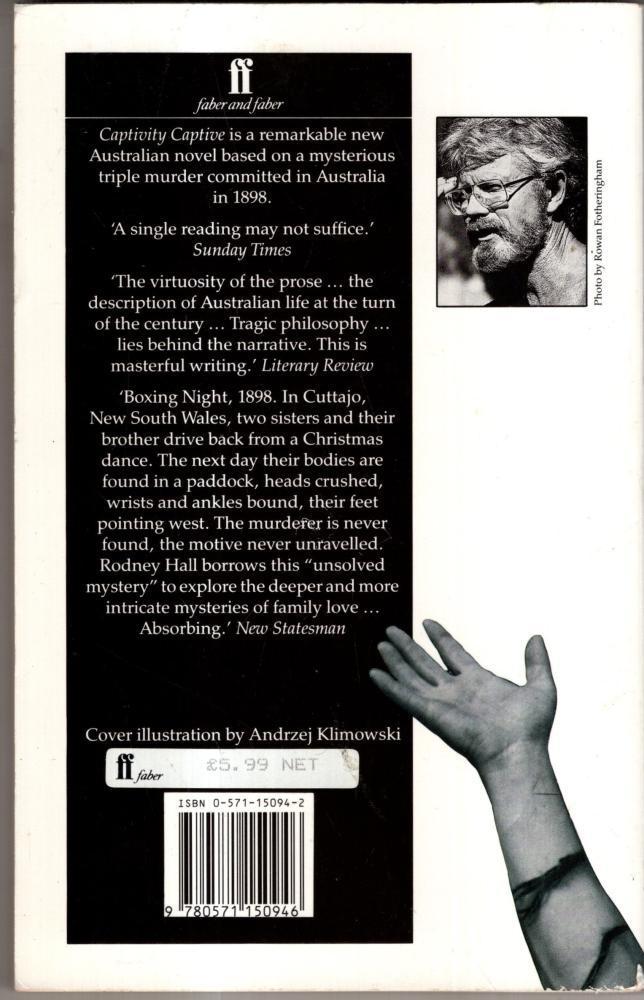 ff
faber and faber

Captivity Captive is a remarkable new Australian novel based on a mysterious triple murder committed in Australia in 1898.

'A single reading may not suffice.'
Sunday Times

'The virtuosity of the prose ... the description of Australian life at the turn of the century ... Tragic philosophy ... lies behind the narrative. This is masterful writing.' Literary Review

'Boxing Night, 1898. In Cuttajo, New South Wales, two sisters and their brother drive back from a Christmas dance. The next day their bodies are found in a paddock, heads crushed, wrists and ankles bound, their feet pointing west. The murderer is never found, the motive never unravelled. Rodney Hall borrows this "unsolved mystery" to explore the deeper and more intricate mysteries of family love ... Absorbing.' New Statesman

Cover illustration by Andrzej Klimowski

ff faber £5.99 NET

ISBN 0-571-15094-2

9 780571 150946

Photo by Rowan Fotheringham